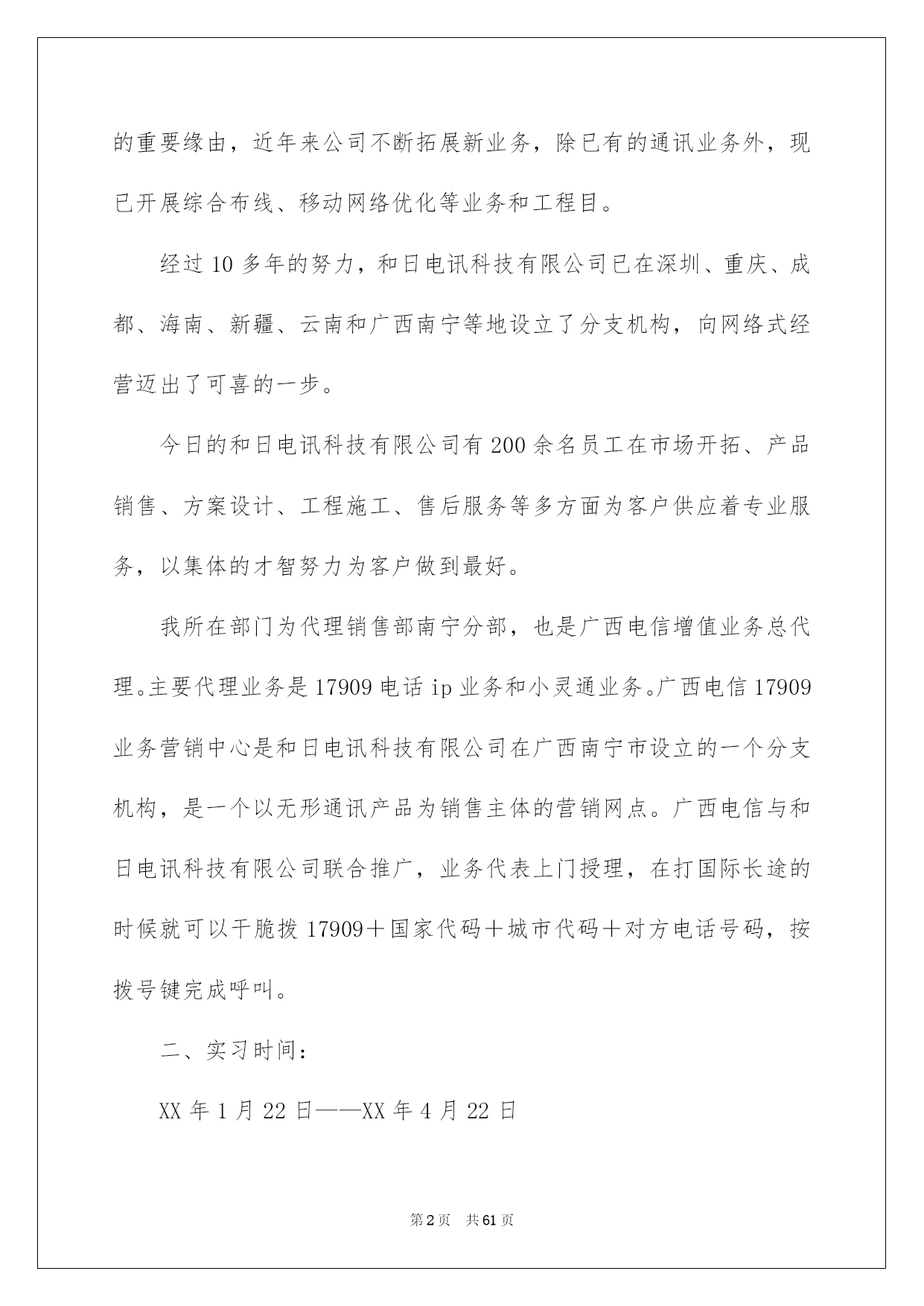 的重要缘由，近年来公司不断拓展新业务，除已有的通讯业务外，现已开展综合布线、移动网络优化等业务和工程目。

经过10多年的努力，和日电讯科技有限公司已在深圳、重庆、成都、海南、新疆、云南和广西南宁等地设立了分支机构，向网络式经营迈出了可喜的一步。

今日的和日电讯科技有限公司有200余名员工在市场开拓、产品销售、方案设计、工程施工、售后服务等多方面为客户供应着专业服务，以集体的才智努力为客户做到最好。

我所在部门为代理销售部南宁分部，也是广西电信增值业务总代理。主要代理业务是17909电话ip业务和小灵通业务。广西电信17909业务营销中心是和日电讯科技有限公司在广西南宁市设立的一个分支机构，是一个以无形通讯产品为销售主体的营销网点。广西电信与和日电讯科技有限公司联合推广，业务代表上门授理，在打国际长途的时候就可以干脆拨17909＋国家代码＋城市代码＋对方电话号码，按拨号键完成呼叫。

二、实习时间：

XX年1月22日——XX年4月22日

第2页 共61页